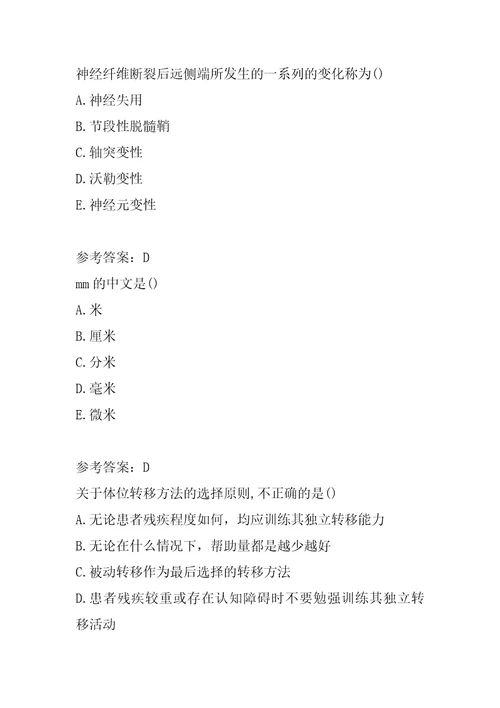 神经纤维断裂后远侧端所发生的一系列的变化称为()
A.神经失用
B.节段性脱髓鞘
C.轴突变性
D.沃勒变性
E.神经元变性

参考答案：D
mm的中文是()
A.米
B.厘米
C.分米
D.毫米
E.微米

参考答案：D
关于体位转移方法的选择原则,不正确的是()
A.无论患者残疾程度如何，均应训练其独立转移能力
B.无论在什么情况下，帮助量都是越少越好
C.被动转移作为最后选择的转移方法
D.患者残疾较重或存在认知障碍时不要勉强训练其独立转移活动